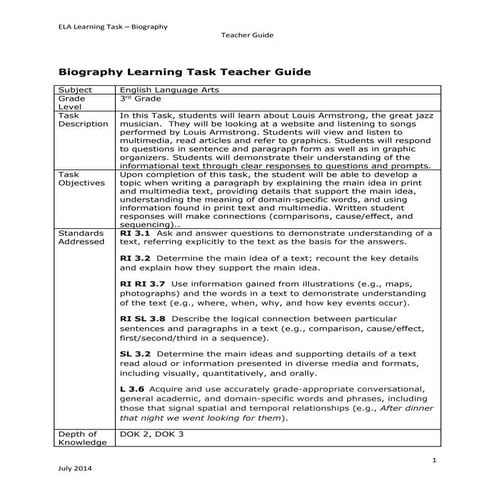 ELA Learning Task – Biography

Teacher Guide

Biography Learning Task Teacher Guide

| Subject | English Language Arts |
|---|---|
| Grade Level | 3rd Grade |
| Task Description | In this Task, students will learn about Louis Armstrong, the great jazz musician. They will be looking at a website and listening to songs performed by Louis Armstrong. Students will view and listen to multimedia, read articles and refer to graphics. Students will respond to questions in sentence and paragraph form as well as in graphic organizers. Students will demonstrate their understanding of the informational text through clear responses to questions and prompts. |
| Task Objectives | Upon completion of this task, the student will be able to develop a topic when writing a paragraph by explaining the main idea in print and multimedia text, providing details that support the main idea, understanding the meaning of domain-specific words, and using information found in print text and multimedia. Written student responses will make connections (comparisons, cause/effect, and sequencing).. |
| Standards Addressed | **RI 3.1** Ask and answer questions to demonstrate understanding of a text, referring explicitly to the text as the basis for the answers.<br><br>**RI 3.2** Determine the main idea of a text; recount the key details and explain how they support the main idea.<br><br>**RI RI 3.7** Use information gained from illustrations (e.g., maps, photographs) and the words in a text to demonstrate understanding of the text (e.g., where, when, why, and how key events occur).<br><br>**RI SL 3.8** Describe the logical connection between particular sentences and paragraphs in a text (e.g., comparison, cause/effect, first/second/third in a sequence).<br><br>**SL 3.2** Determine the main ideas and supporting details of a text read aloud or information presented in diverse media and formats, including visually, quantitatively, and orally.<br><br>**L 3.6** Acquire and use accurately grade-appropriate conversational, general academic, and domain-specific words and phrases, including those that signal spatial and temporal relationships (e.g., *After dinner that night we went looking for them*). |
| Depth of Knowledge | DOK 2, DOK 3 |

1

July 2014